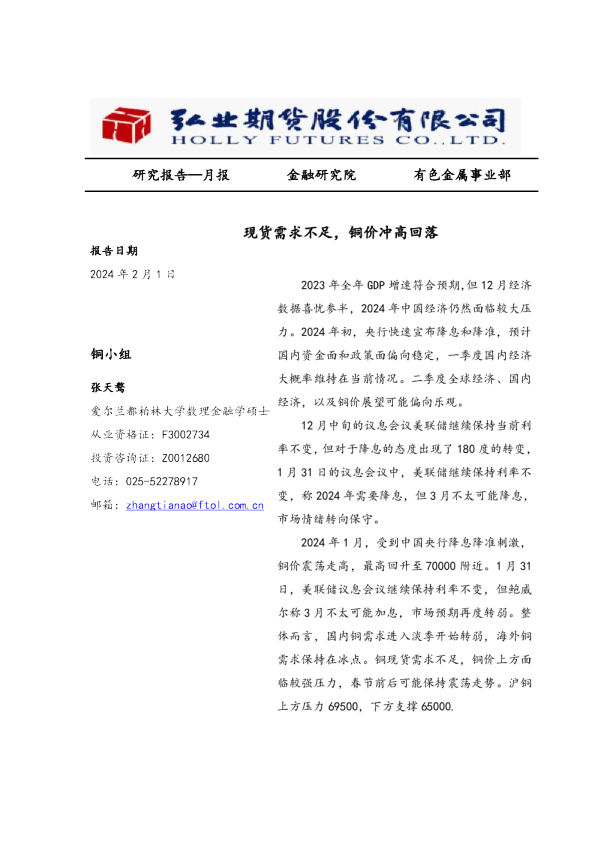 弘业期货股份有限公司
HOLLY FUTURES CO.,LTD.

研究报告—月报　　金融研究院　　有色金属事业部

现货需求不足，铜价冲高回落

报告日期

2024 年 2 月 1 日

铜小组

张天骜

爱尔兰都柏林大学数理金融学硕士

从业资格证：F3002734

投资咨询证：Z0012680

电话：025-52278917

邮箱：zhangtianao@ftol.com.cn

2023 年全年 GDP 增速符合预期，但 12 月经济数据喜忧参半，2024 年中国经济仍然面临较大压力。2024 年初，央行快速宣布降息和降准，预计国内资金面和政策面偏向稳定，一季度国内经济大概率维持在当前情况。二季度全球经济、国内经济，以及铜价展望可能偏向乐观。

12 月中旬的议息会议美联储继续保持当前利率不变，但对于降息的态度出现了 180 度的转变，1 月 31 日的议息会议中，美联储继续保持利率不变，称 2024 年需要降息，但 3 月不太可能降息，市场情绪转向保守。

2024 年 1 月，受到中国央行降息降准刺激，铜价震荡走高，最高回升至 70000 附近。1 月 31 日，美联储议息会议继续保持利率不变，但鲍威尔称 3 月不太可能加息，市场预期再度转弱。整体而言，国内铜需求进入淡季开始转弱，海外铜需求保持在冰点。铜现货需求不足，铜价上方面临较强压力，春节前后可能保持震荡走势。沪铜上方压力 69500，下方支撑 65000.